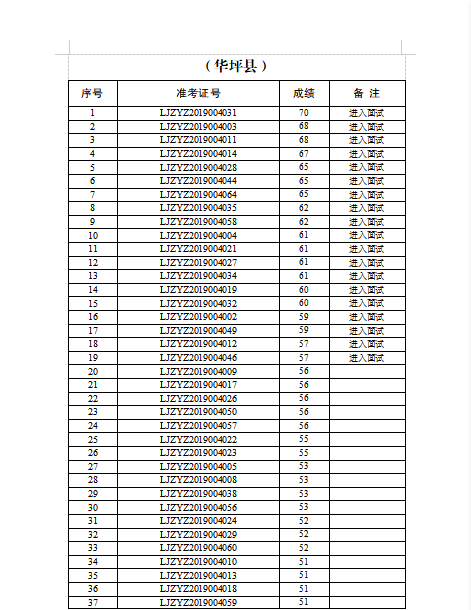 （华坪县）

| 序号 | 准考证号 | 成绩 | 备 注 |
|---|---|---|---|
| 1 | LJZYZ2019004031 | 70 | 进入面试 |
| 2 | LJZYZ2019004003 | 68 | 进入面试 |
| 3 | LJZYZ2019004011 | 68 | 进入面试 |
| 4 | LJZYZ2019004014 | 67 | 进入面试 |
| 5 | LJZYZ2019004028 | 65 | 进入面试 |
| 6 | LJZYZ2019004044 | 65 | 进入面试 |
| 7 | LJZYZ2019004064 | 65 | 进入面试 |
| 8 | LJZYZ2019004035 | 62 | 进入面试 |
| 9 | LJZYZ2019004058 | 62 | 进入面试 |
| 10 | LJZYZ2019004004 | 61 | 进入面试 |
| 11 | LJZYZ2019004021 | 61 | 进入面试 |
| 12 | LJZYZ2019004027 | 61 | 进入面试 |
| 13 | LJZYZ2019004034 | 61 | 进入面试 |
| 14 | LJZYZ2019004019 | 60 | 进入面试 |
| 15 | LJZYZ2019004032 | 60 | 进入面试 |
| 16 | LJZYZ2019004002 | 59 | 进入面试 |
| 17 | LJZYZ2019004049 | 59 | 进入面试 |
| 18 | LJZYZ2019004012 | 57 | 进入面试 |
| 19 | LJZYZ2019004046 | 57 | 进入面试 |
| 20 | LJZYZ2019004009 | 56 | |
| 21 | LJZYZ2019004017 | 56 | |
| 22 | LJZYZ2019004026 | 56 | |
| 23 | LJZYZ2019004050 | 56 | |
| 24 | LJZYZ2019004057 | 56 | |
| 25 | LJZYZ2019004022 | 55 | |
| 26 | LJZYZ2019004023 | 55 | |
| 27 | LJZYZ2019004005 | 53 | |
| 28 | LJZYZ2019004008 | 53 | |
| 29 | LJZYZ2019004038 | 53 | |
| 30 | LJZYZ2019004056 | 53 | |
| 31 | LJZYZ2019004024 | 52 | |
| 32 | LJZYZ2019004029 | 52 | |
| 33 | LJZYZ2019004060 | 52 | |
| 34 | LJZYZ2019004010 | 51 | |
| 35 | LJZYZ2019004013 | 51 | |
| 36 | LJZYZ2019004018 | 51 | |
| 37 | LJZYZ2019004059 | 51 | |